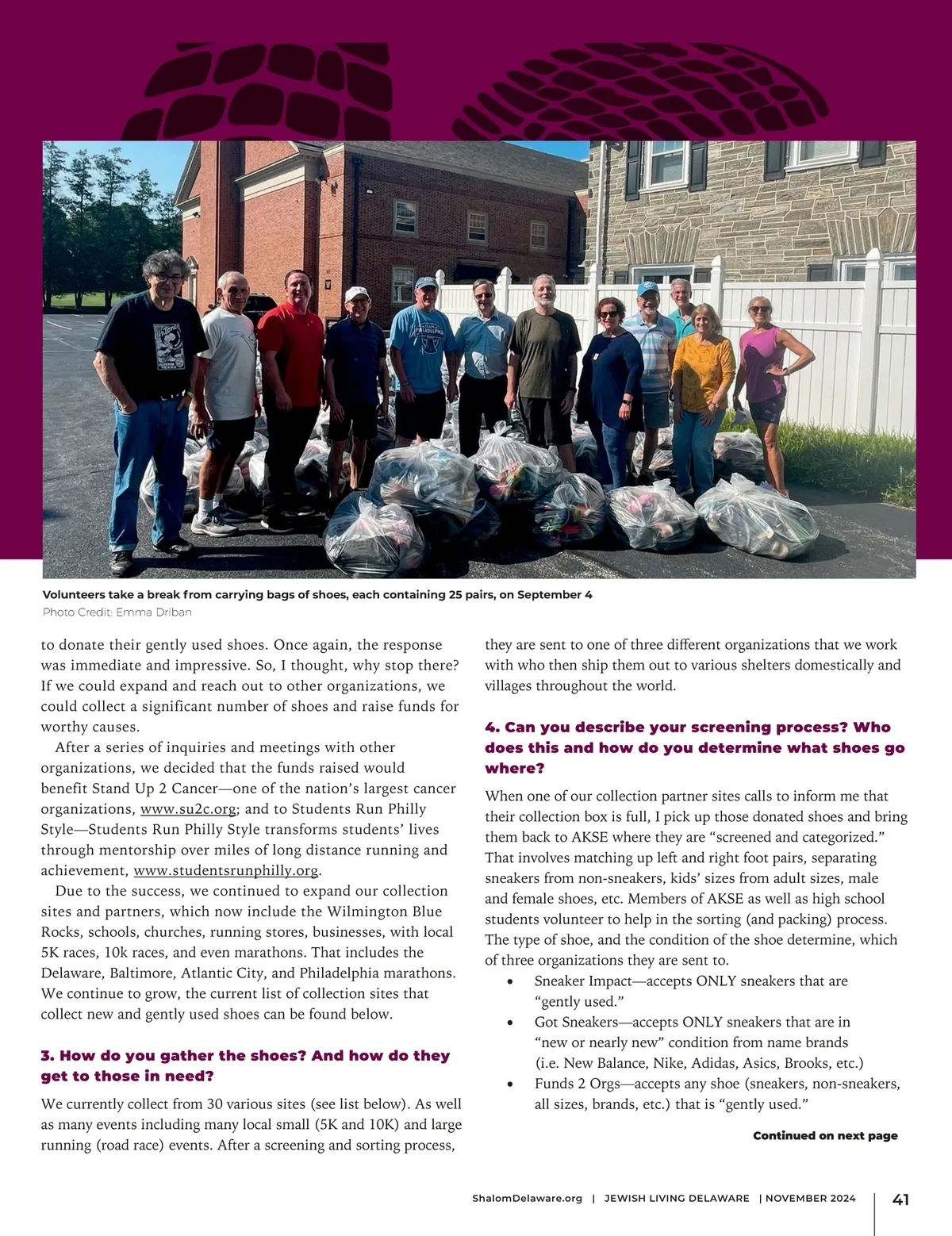 Volunteers take a break from carrying bags of shoes, each containing 25 pairs, on September 4
Photo Credit: Emma Driban

to donate their gently used shoes. Once again, the response was immediate and impressive. So, I thought, why stop there? If we could expand and reach out to other organizations, we could collect a significant number of shoes and raise funds for worthy causes.

After a series of inquiries and meetings with other organizations, we decided that the funds raised would benefit Stand Up 2 Cancer—one of the nation's largest cancer organizations, www.su2c.org; and to Students Run Philly Style—Students Run Philly Style transforms students' lives through mentorship over miles of long distance running and achievement, www.studentsrunphilly.org.

Due to the success, we continued to expand our collection sites and partners, which now include the Wilmington Blue Rocks, schools, churches, running stores, businesses, with local 5K races, 10k races, and even marathons. That includes the Delaware, Baltimore, Atlantic City, and Philadelphia marathons. We continue to grow, the current list of collection sites that collect new and gently used shoes can be found below.

3. How do you gather the shoes? And how do they get to those in need?

We currently collect from 30 various sites (see list below). As well as many events including many local small (5K and 10K) and large running (road race) events. After a screening and sorting process, they are sent to one of three different organizations that we work with who then ship them out to various shelters domestically and villages throughout the world.

4. Can you describe your screening process? Who does this and how do you determine what shoes go where?

When one of our collection partner sites calls to inform me that their collection box is full, I pick up those donated shoes and bring them back to AKSE where they are "screened and categorized." That involves matching up left and right foot pairs, separating sneakers from non-sneakers, kids' sizes from adult sizes, male and female shoes, etc. Members of AKSE as well as high school students volunteer to help in the sorting (and packing) process. The type of shoe, and the condition of the shoe determine, which of three organizations they are sent to.
• Sneaker Impact—accepts ONLY sneakers that are "gently used."
• Got Sneakers—accepts ONLY sneakers that are in "new or nearly new" condition from name brands (i.e. New Balance, Nike, Adidas, Asics, Brooks, etc.)
• Funds 2 Orgs—accepts any shoe (sneakers, non-sneakers, all sizes, brands, etc.) that is "gently used."

Continued on next page

ShalomDelaware.org | JEWISH LIVING DELAWARE | NOVEMBER 2024 41